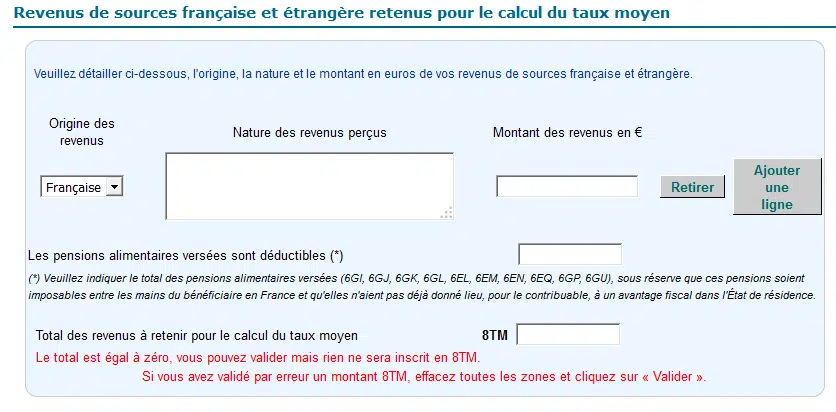 Revenus de sources française et étrangère retenus pour le calcul du taux moyen

Veuillez détailler ci-dessous, l'origine, la nature et le montant en euros de vos revenus de sources française et étrangère.

Origine des revenus

Nature des revenus perçus

Montant des revenus en €

Française

Retirer

Ajouter une ligne

Les pensions alimentaires versées sont déductibles (*)

(*) Veuillez indiquer le total des pensions alimentaires versées (6GI, 6GJ, 6GK, 6GL, 6EL, 6EM, 6EN, 6EQ, 6GP, 6GU), sous réserve que ces pensions soient imposables entre les mains du bénéficiaire en France et qu'elles n'aient pas déjà donné lieu, pour le contribuable, à un avantage fiscal dans l'État de résidence.

Total des revenus à retenir pour le calcul du taux moyen

8TM

Le total est égal à zéro, vous pouvez valider mais rien ne sera inscrit en 8TM.

Si vous avez validé par erreur un montant 8TM, effacez toutes les zones et cliquez sur « Valider ».